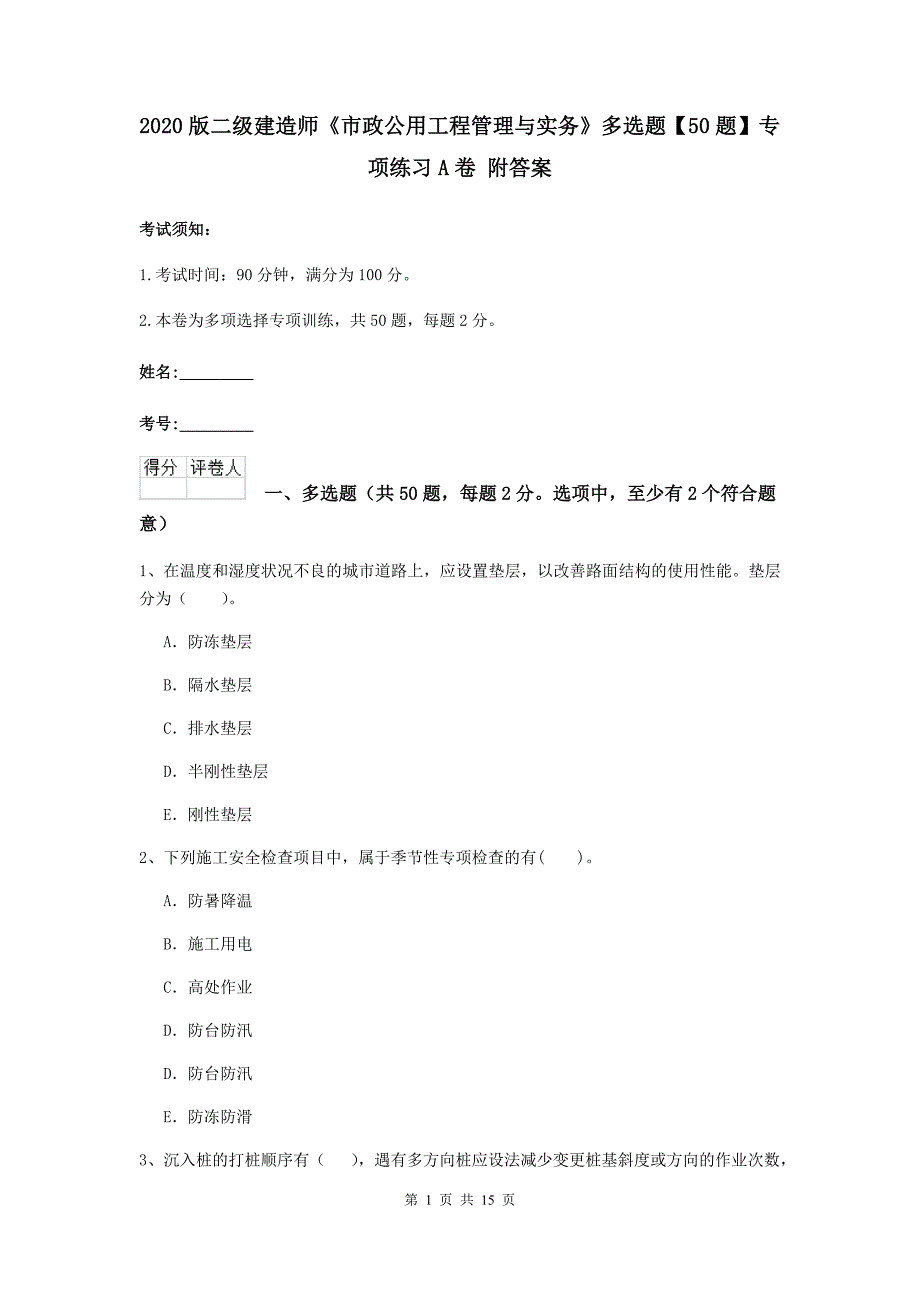 2020版二级建造师《市政公用工程管理与实务》多选题【50题】专项练习A卷 附答案

考试须知：

1.考试时间：90分钟，满分为100分。

2.本卷为多项选择专项训练，共50题，每题2分。

姓名：_________

考号：_________

| 得分 | 评卷人 |
|---|---|
| | |

一、多选题（共50题，每题2分。选项中，至少有2个符合题意）

1、在温度和湿度状况不良的城市道路上，应设置垫层，以改善路面结构的使用性能。垫层分为（　　）。

A. 防冻垫层

B. 隔水垫层

C. 排水垫层

D. 半刚性垫层

E. 刚性垫层

2、下列施工安全检查项目中，属于季节性专项检查的有(　　)。

A. 防暑降温

B. 施工用电

C. 高处作业

D. 防台防汛

D. 防台防汛

E. 防冻防滑

3、沉入桩的打桩顺序有（　　），遇有多方向桩应设法减少变更桩基斜度或方向的作业次数，

第 1 页 共 15 页